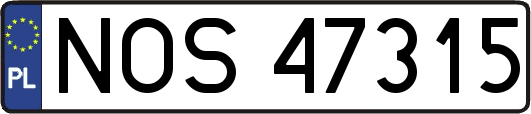 PL
NOS 47315